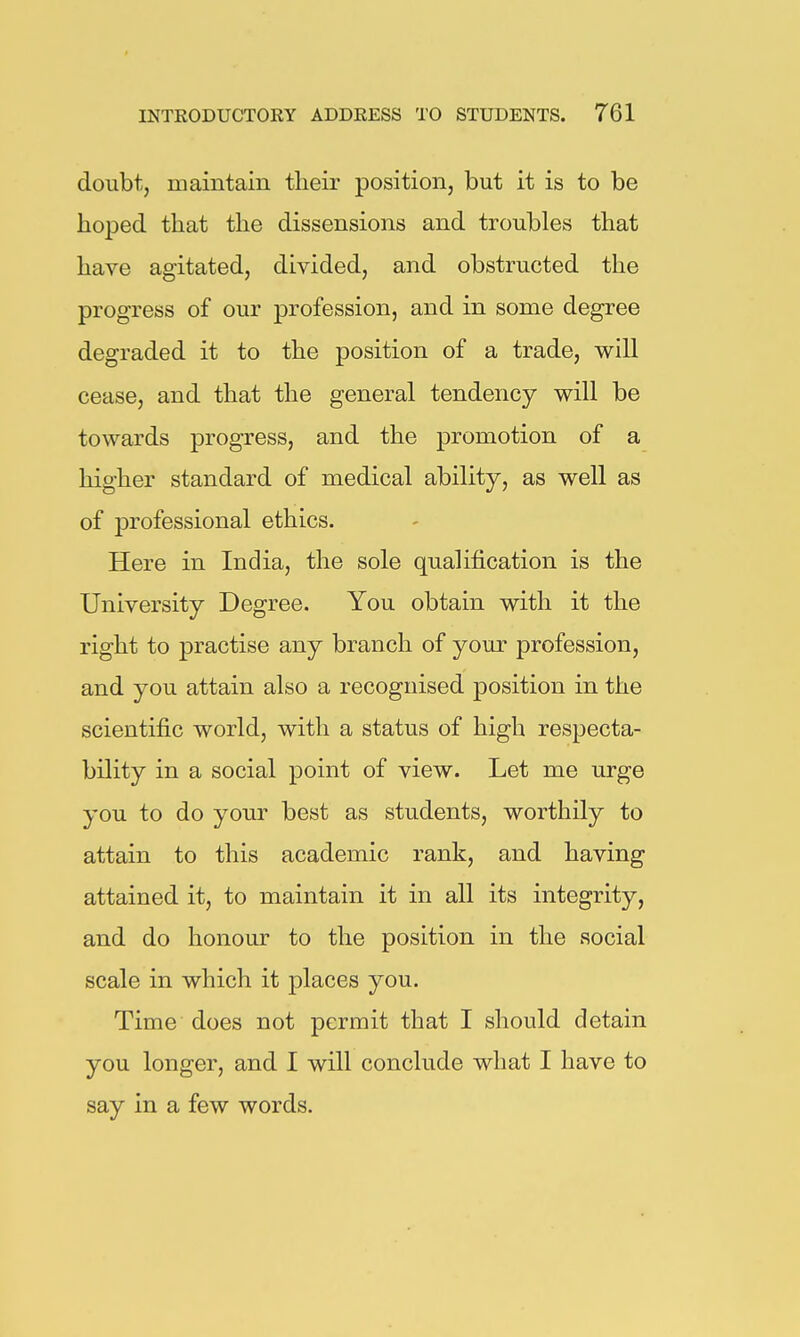 INTRODUCTORY ADDRESS TO STUDENTS. 761

doubt, maintain their position, but it is to be hoped that the dissensions and troubles that have agitated, divided, and obstructed the progress of our profession, and in some degree degraded it to the position of a trade, will cease, and that the general tendency will be towards progress, and the promotion of a higher standard of medical ability, as well as of professional ethics.

Here in India, the sole qualification is the University Degree. You obtain with it the right to practise any branch of your profession, and you attain also a recognised position in the scientific world, with a status of high respectability in a social point of view. Let me urge you to do your best as students, worthily to attain to this academic rank, and having attained it, to maintain it in all its integrity, and do honour to the position in the social scale in which it places you.

Time does not permit that I should detain you longer, and I will conclude what I have to say in a few words.